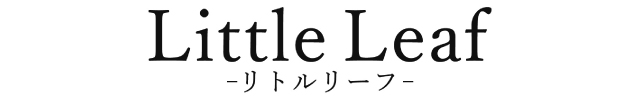 Little Leaf
-リトルリーフ-